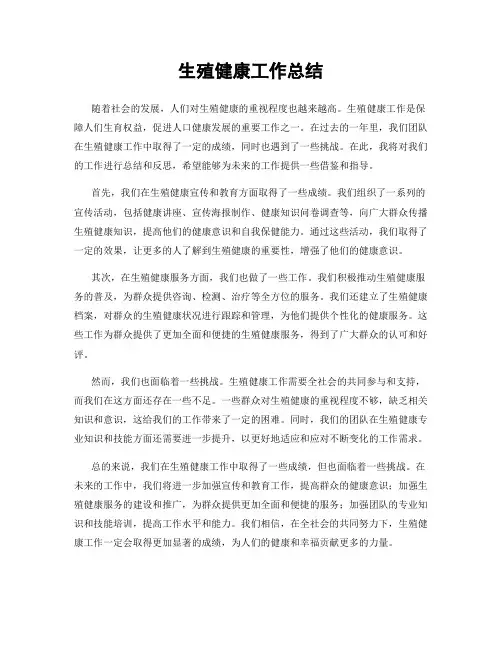 生殖健康工作总结

随着社会的发展，人们对生殖健康的重视程度也越来越高。生殖健康工作是保障人们生育权益，促进人口健康发展的重要工作之一。在过去的一年里，我们团队在生殖健康工作中取得了一定的成绩，同时也遇到了一些挑战。在此，我将对我们的工作进行总结和反思，希望能够为未来的工作提供一些借鉴和指导。

首先，我们在生殖健康宣传和教育方面取得了一些成绩。我们组织了一系列的宣传活动，包括健康讲座、宣传海报制作、健康知识问卷调查等，向广大群众传播生殖健康知识，提高他们的健康意识和自我保健能力。通过这些活动，我们取得了一定的效果，让更多的人了解到生殖健康的重要性，增强了他们的健康意识。

其次，在生殖健康服务方面，我们也做了一些工作。我们积极推动生殖健康服务的普及，为群众提供咨询、检测、治疗等全方位的服务。我们还建立了生殖健康档案，对群众的生殖健康状况进行跟踪和管理，为他们提供个性化的健康服务。这些工作为群众提供了更加全面和便捷的生殖健康服务，得到了广大群众的认可和好评。

然而，我们也面临着一些挑战。生殖健康工作需要全社会的共同参与和支持，而我们在这方面还存在一些不足。一些群众对生殖健康的重视程度不够，缺乏相关知识和意识，这给我们的工作带来了一定的困难。同时，我们的团队在生殖健康专业知识和技能方面还需要进一步提升，以更好地适应和应对不断变化的工作需求。

总的来说，我们在生殖健康工作中取得了一些成绩，但也面临着一些挑战。在未来的工作中，我们将进一步加强宣传和教育工作，提高群众的健康意识；加强生殖健康服务的建设和推广，为群众提供更加全面和便捷的服务；加强团队的专业知识和技能培训，提高工作水平和能力。我们相信，在全社会的共同努力下，生殖健康工作一定会取得更加显著的成绩，为人们的健康和幸福贡献更多的力量。